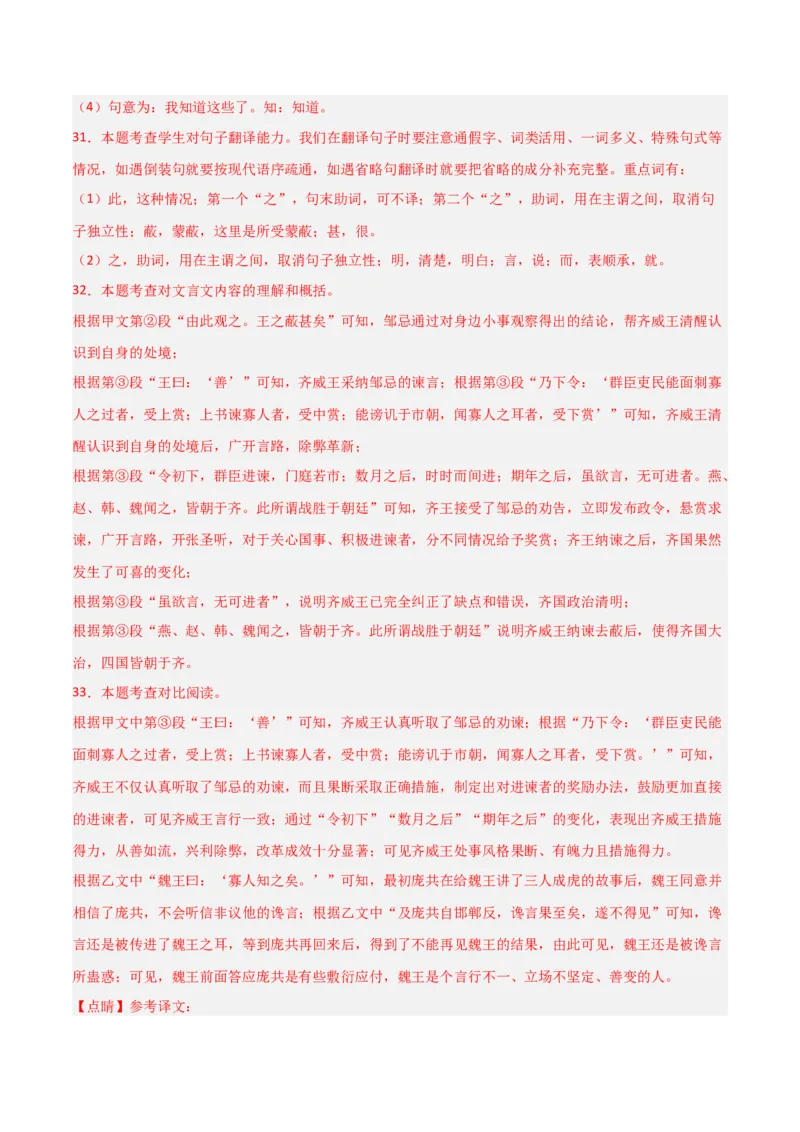 （4）句意为：我知道这些了。知：知道。

31．本题考查学生对句子翻译能力。我们在翻译句子时要注意通假字、词类活用、一词多义、特殊句式等情况，如遇倒装句就要按现代语序疏通，如遇省略句翻译时就要把省略的成分补充完整。重点词有：

（1）此，这种情况；第一个“之”，句末助词，可不译；第二个“之”，助词，用在主谓之间，取消句子独立性；蔽，蒙蔽，这里是所受蒙蔽；甚，很。

（2）之，助词，用在主谓之间，取消句子独立性；明，清楚，明白；言，说；而，表顺承，就。

32．本题考查对文言文内容的理解和概括。

根据甲文第②段“由此观之。王之蔽甚矣”可知，邹忌通过对身边小事观察得出的结论，帮齐威王清醒认识到自身的处境；

根据第③段“王曰：‘善’”可知，齐威王采纳邹忌的谏言；根据第③段“乃下令：‘群臣吏民能面刺寡人之过者，受上赏；上书谏寡人者，受中赏；能谤讥于市朝，闻寡人之耳者，受下赏’”可知，齐威王清醒认识到自身的处境后，广开言路，除弊革新；

根据第③段“令初下，群臣进谏，门庭若市；数月之后，时时而间进；期年之后，虽欲言，无可进者。燕、赵、韩、魏闻之，皆朝于齐。此所谓战胜于朝廷”可知，齐王接受了邹忌的劝告，立即发布政令，悬赏求谏，广开言路，开张圣听，对于关心国事、积极进谏者，分不同情况给予奖赏；齐王纳谏之后，齐国果然发生了可喜的变化；

根据第③段“虽欲言，无可进者”，说明齐威王已完全纠正了缺点和错误，齐国政治清明；

根据第③段“燕、赵、韩、魏闻之，皆朝于齐。此所谓战胜于朝廷”说明齐威王纳谏去蔽后，使得齐国大治，四国皆朝于齐。

33．本题考查对比阅读。

根据甲文中第③段“王曰：‘善’”可知，齐威王认真听取了邹忌的劝谏；根据“乃下令：‘群臣吏民能面刺寡人之过者，受上赏；上书谏寡人者，受中赏；能谤讥于市朝，闻寡人之耳者，受下赏。’”可知，齐威王不仅认真听取了邹忌的劝谏，而且果断采取正确措施，制定出对进谏者的奖励办法，鼓励更加直接的进谏者，可见齐威王言行一致；通过“令初下”“数月之后”“期年之后”的变化，表现出齐威王措施得力，从善如流，兴利除弊，改革成效十分显著；可见齐威王处事风格果断、有魄力且措施得力。

根据乙文中“魏王曰：‘寡人知之矣。’”可知，最初庞共在给魏王讲了三人成虎的故事后，魏王同意并相信了庞共，不会听信非议他的谗言；根据乙文中“及庞共自邯郸反，谗言果至矣，遂不得见”可知，谗言还是被传进了魏王之耳，等到庞共再回来后，得到了不能再见魏王的结果，由此可见，魏王还是被谗言所蛊惑；可见，魏王前面答应庞共是有些敷衍应付，魏王是个言行不一、立场不坚定、善变的人。

【点睛】参考译文：